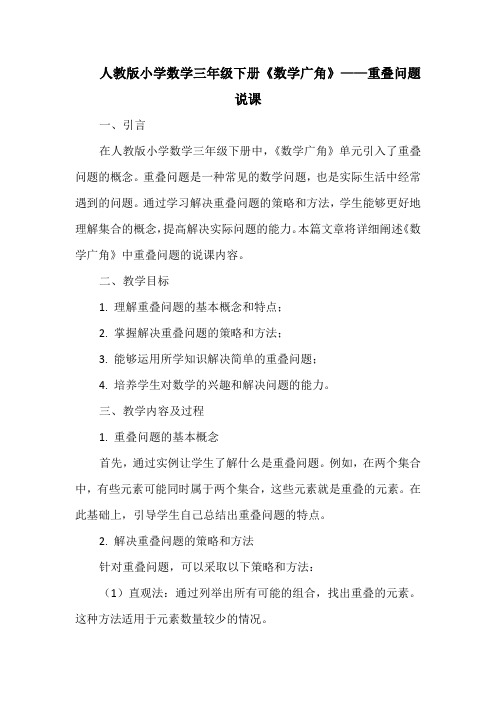 人教版小学数学三年级下册《数学广角》——重叠问题说课

一、引言

在人教版小学数学三年级下册中，《数学广角》单元引入了重叠问题的概念。重叠问题是一种常见的数学问题，也是实际生活中经常遇到的问题。通过学习解决重叠问题的策略和方法，学生能够更好地理解集合的概念，提高解决实际问题的能力。本篇文章将详细阐述《数学广角》中重叠问题的说课内容。

二、教学目标

1. 理解重叠问题的基本概念和特点；

2. 掌握解决重叠问题的策略和方法；

3. 能够运用所学知识解决简单的重叠问题；

4. 培养学生对数学的兴趣和解决问题的能力。

三、教学内容及过程

1. 重叠问题的基本概念

首先，通过实例让学生了解什么是重叠问题。例如，在两个集合中，有些元素可能同时属于两个集合，这些元素就是重叠的元素。在此基础上，引导学生自己总结出重叠问题的特点。

2. 解决重叠问题的策略和方法

针对重叠问题，可以采取以下策略和方法：

（1）直观法：通过列举出所有可能的组合，找出重叠的元素。这种方法适用于元素数量较少的情况。